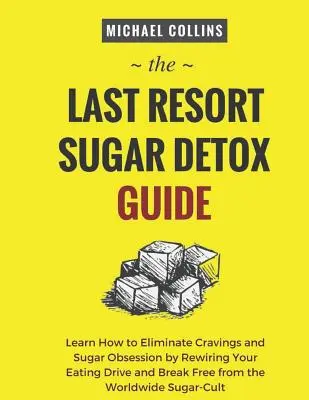 MICHAEL COLLINS

~ the ~

LAST RESORT SUGAR DETOX GUIDE

Learn How to Eliminate Cravings and Sugar Obsession by Rewiring Your Eating Drive and Break Free from the Worldwide Sugar-Cult